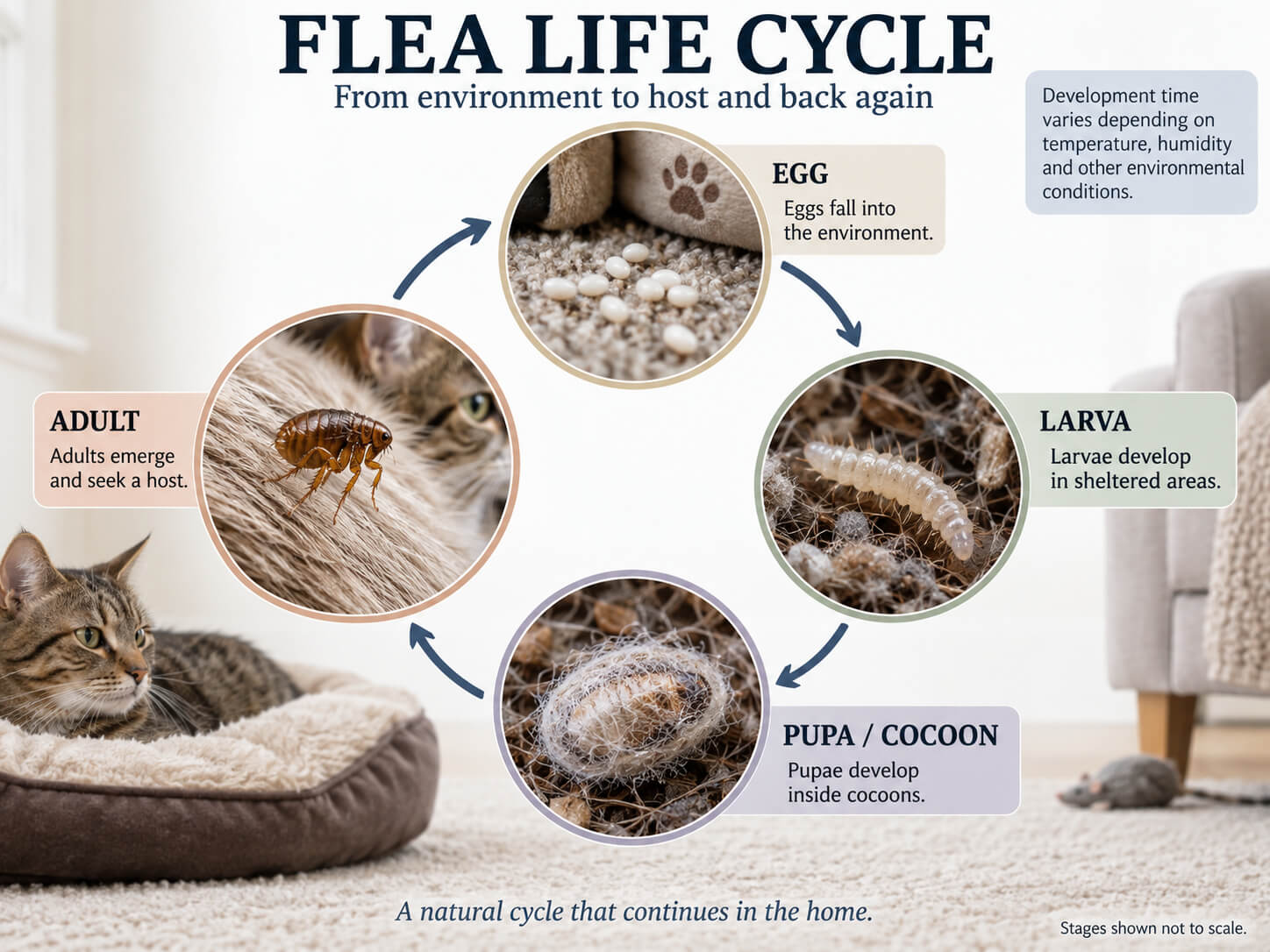 FLEA LIFE CYCLE
From environment to host and back again

Development time varies depending on temperature, humidity and other environmental conditions.

EGG
Eggs fall into the environment.

LARVA
Larvae develop in sheltered areas.

PUPA / COCOON
Pupae develop inside cocoons.

ADULT
Adults emerge and seek a host.

A natural cycle that continues in the home.

Stages shown not to scale.